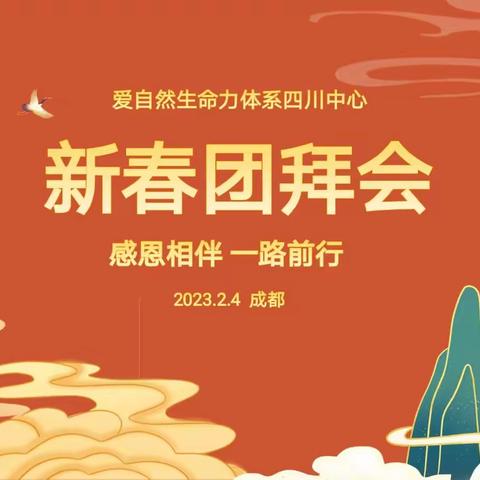 爱自然生命力体系四川中心

新春团拜会

感恩相伴 一路前行

2023.2.4 成都